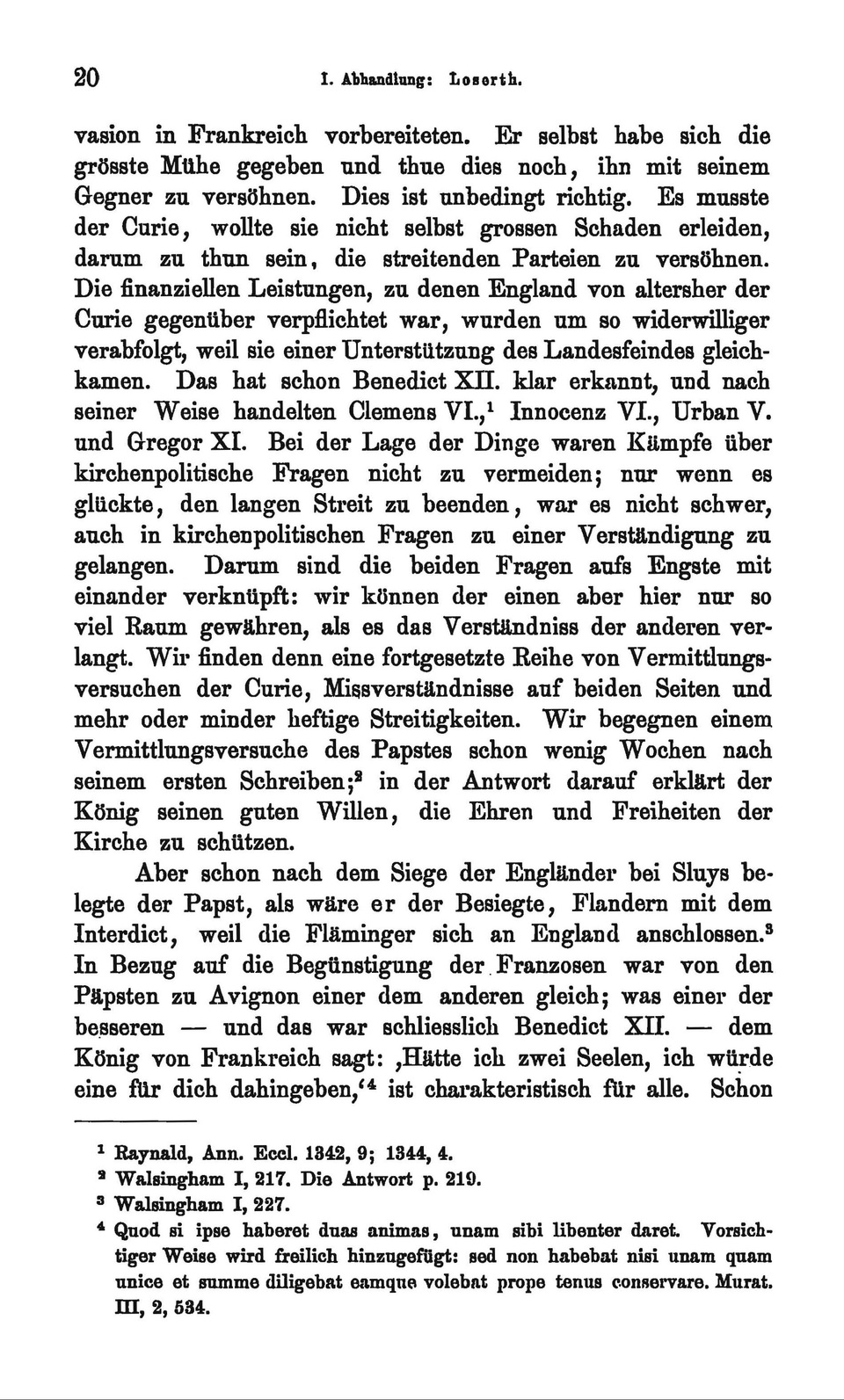 20 I. Abhandlung: Loserth.

vasion in Frankreich vorbereiteten. Er selbst habe sich die grösste Mühe gegeben und thue dies noch, ihn mit seinem Gegner zu versöhnen. Dies ist unbedingt richtig. Es musste der Curie, wollte sie nicht selbst grossen Schaden erleiden, darum zu thun sein, die streitenden Parteien zu versöhnen. Die finanziellen Leistungen, zu denen England von altersher der Curie gegenüber verpflichtet war, wurden um so widerwilliger verabfolgt, weil sie einer Unterstützung des Landesfeindes gleichkamen. Das hat schon Benedict XII. klar erkannt, und nach seiner Weise handelten Clemens VI.,$^1$ Innocenz VI., Urban V. und Gregor XI. Bei der Lage der Dinge waren Kämpfe über kirchenpolitische Fragen nicht zu vermeiden; nur wenn es glückte, den langen Streit zu beenden, war es nicht schwer, auch in kirchenpolitischen Fragen zu einer Verständigung zu gelangen. Darum sind die beiden Fragen aufs Engste mit einander verknüpft: wir können der einen aber hier nur so viel Raum gewähren, als es das Verständniss der anderen verlangt. Wir finden denn eine fortgesetzte Reihe von Vermittlungsversuchen der Curie, Missverständnisse auf beiden Seiten und mehr oder minder heftige Streitigkeiten. Wir begegnen einem Vermittlungsversuche des Papstes schon wenig Wochen nach seinem ersten Schreiben;$^2$ in der Antwort darauf erklärt der König seinen guten Willen, die Ehren und Freiheiten der Kirche zu schützen.

Aber schon nach dem Siege der Engländer bei Sluys belegte der Papst, als wäre er der Besiegte, Flandern mit dem Interdict, weil die Fläminger sich an England anschlossen.$^3$ In Bezug auf die Begünstigung der Franzosen war von den Päpsten zu Avignon einer dem anderen gleich; was einer der besseren — und das war schliesslich Benedict XII. — dem König von Frankreich sagt: ‚Hätte ich zwei Seelen, ich würde eine für dich dahingeben,‘$^4$ ist charakteristisch für alle. Schon

$^1$ Raynald, Ann. Eccl. 1342, 9; 1344, 4.
$^2$ Walsingham I, 217. Die Antwort p. 219.
$^3$ Walsingham I, 227.
$^4$ Quod si ipse haberet duas animas, unam sibi libenter daret. Vorsichtiger Weise wird freilich hinzugefügt: sed non habebat nisi unam quam unice et summe diligebat eamque volebat prope tenus conservare. Murat. III, 2, 534.